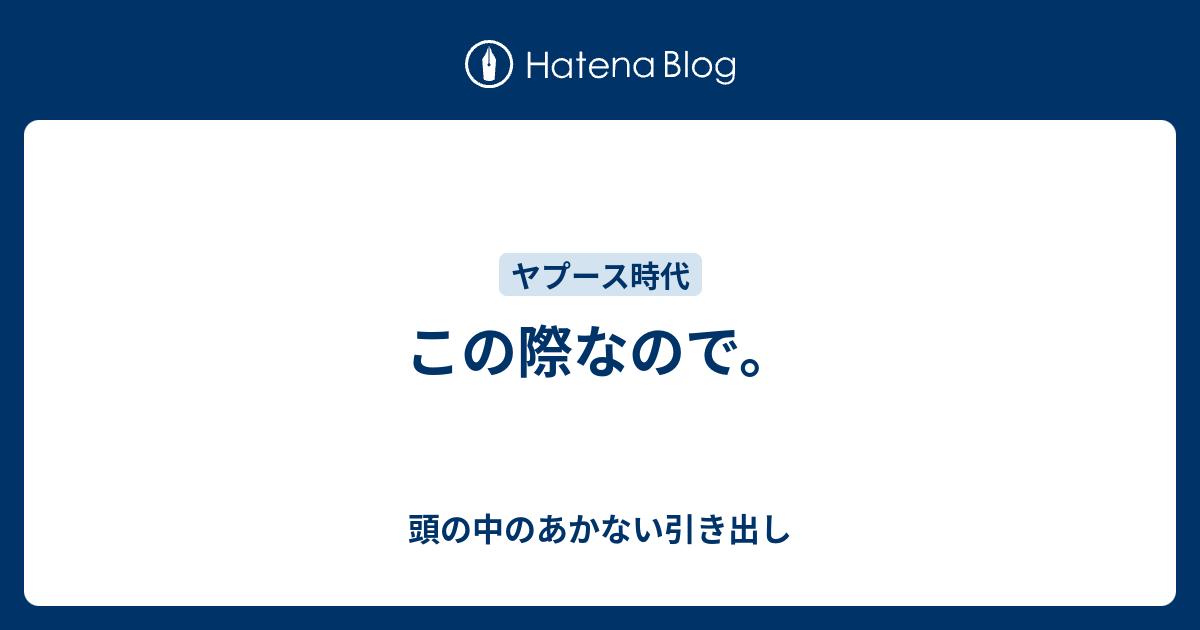 Hatena Blog

ヤプース時代

この際なので。

頭の中のあかない引き出し